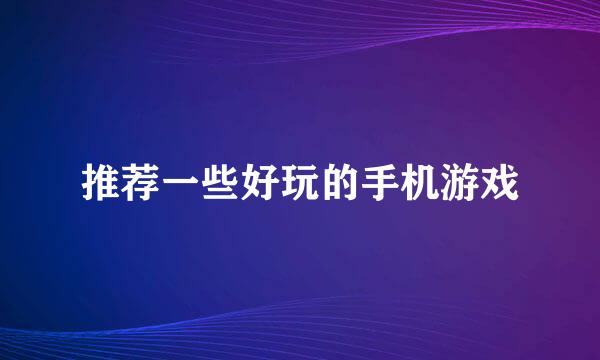 推荐一些好玩的手机游戏